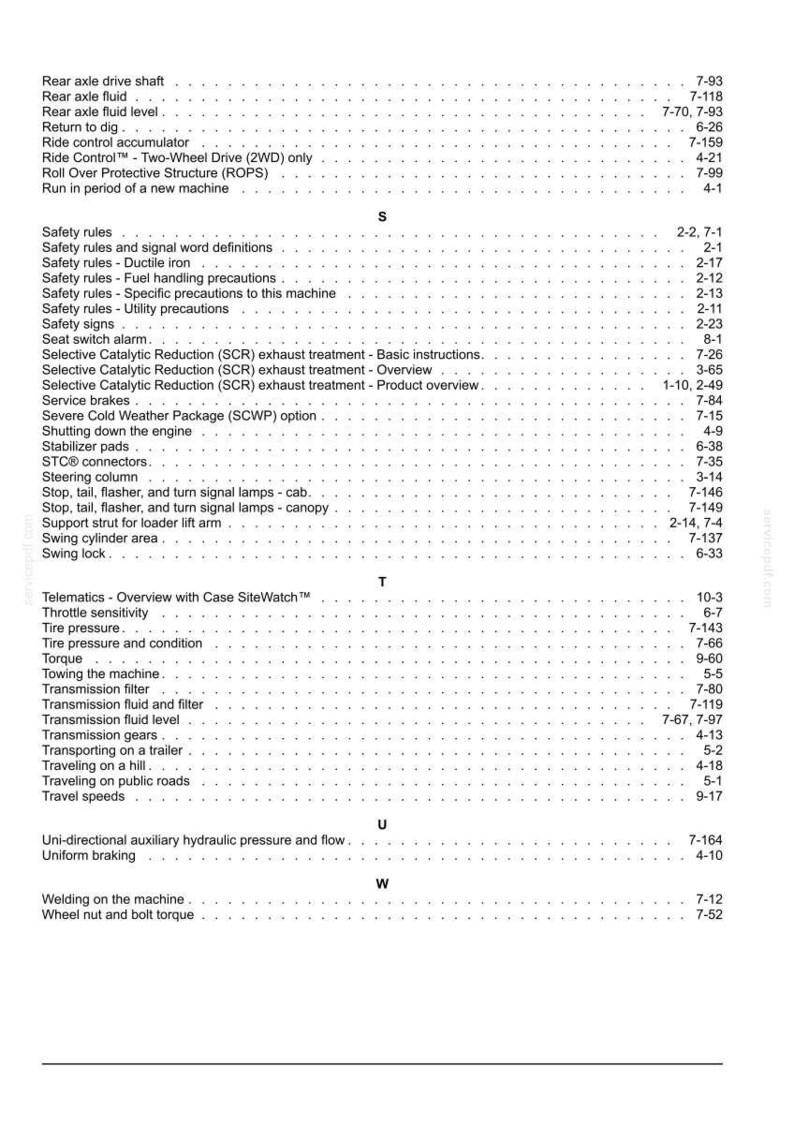 Rear axle drive shaft 7-93
Rear axle fluid 7-118
Rear axle fluid level 7-70, 7-93
Return to dig 6-26
Ride control accumulator 7-159
Ride Control™ - Two-Wheel Drive (2WD) only 4-21
Roll Over Protective Structure (ROPS) 7-99
Run in period of a new machine 4-1

S

Safety rules 2-2, 7-1
Safety rules and signal word definitions 2-1
Safety rules - Ductile iron 2-17
Safety rules - Fuel handling precautions 2-12
Safety rules - Specific precautions to this machine 2-13
Safety rules - Utility precautions 2-11
Safety signs 2-23
Seat switch alarm 8-1
Selective Catalytic Reduction (SCR) exhaust treatment - Basic instructions 7-26
Selective Catalytic Reduction (SCR) exhaust treatment - Overview 3-65
Selective Catalytic Reduction (SCR) exhaust treatment - Product overview 1-10, 2-49
Service brakes 7-84
Severe Cold Weather Package (SCWP) option 7-15
Shutting down the engine 4-9
Stabilizer pads 6-38
STC® connectors 7-35
Steering column 3-14
Stop, tail, flasher, and turn signal lamps - cab 7-146
Stop, tail, flasher, and turn signal lamps - canopy 7-149
Support strut for loader lift arm 2-14, 7-4
Swing cylinder area 7-137
Swing lock 6-33

T

Telematics - Overview with Case SiteWatch™ 10-3
Throttle sensitivity 6-7
Tire pressure 7-143
Tire pressure and condition 7-66
Torque 9-60
Towing the machine 5-5
Transmission filter 7-80
Transmission fluid and filter 7-119
Transmission fluid level 7-67, 7-97
Transmission gears 4-13
Transporting on a trailer 5-2
Traveling on a hill 4-18
Traveling on public roads 5-1
Travel speeds 9-17

U

Uni-directional auxiliary hydraulic pressure and flow 7-164
Uniform braking 4-10

W

Welding on the machine 7-12
Wheel nut and bolt torque 7-52

servicepdf.com